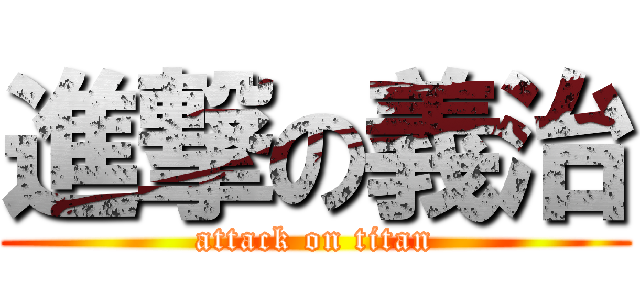 進撃の義治
attack on titan